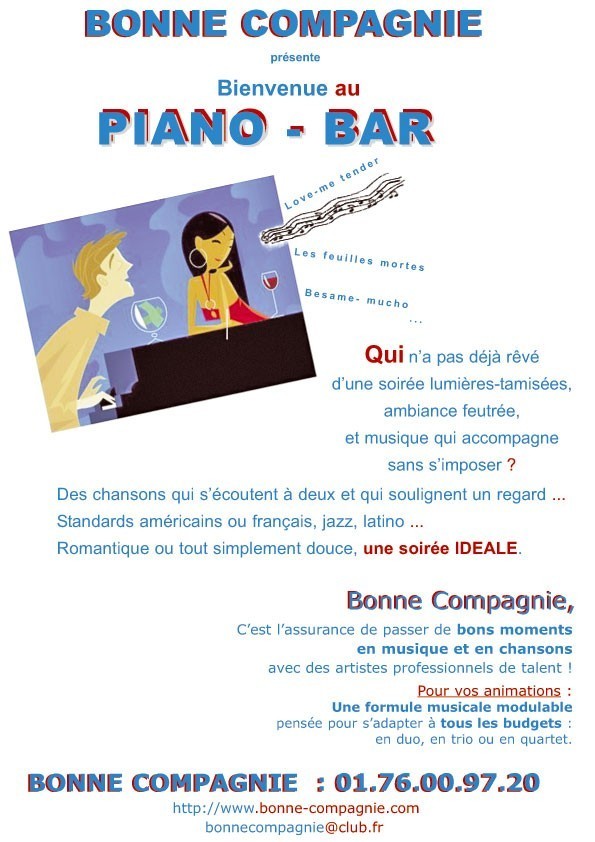 BONNE COMPAGNIE

présente

Bienvenue au

PIANO - BAR

Love-me tender

Les feuilles mortes

Besame- mucho
...

Qui n'a pas déjà rêvé d'une soirée lumières-tamisées, ambiance feutrée, et musique qui accompagne sans s'imposer ?

Des chansons qui s'écoutent à deux et qui soulignent un regard ...
Standards américains ou français, jazz, latino ...
Romantique ou tout simplement douce, une soirée IDEALE.

Bonne Compagnie,

C'est l'assurance de passer de bons moments en musique et en chansons avec des artistes professionnels de talent !

Pour vos animations :
Une formule musicale modulable pensée pour s'adapter à tous les budgets : en duo, en trio ou en quartet.

BONNE COMPAGNIE : 01.76.00.97.20

http://www.bonne-compagnie.com
bonnecompagnie@club.fr